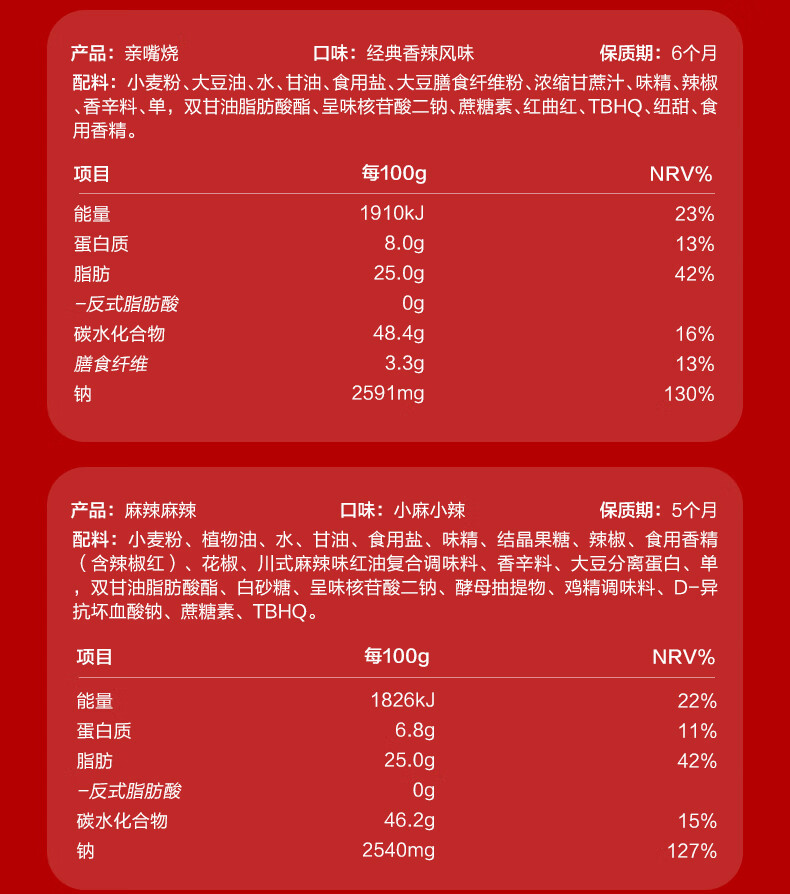 产品：亲嘴烧 口味：经典香辣风味 保质期：6个月

配料：小麦粉、大豆油、水、甘油、食用盐、大豆膳食纤维粉、浓缩甘蔗汁、味精、辣椒、香辛料、单，双甘油脂肪酸酯、呈味核苷酸二钠、蔗糖素、红曲红、TBHQ、纽甜、食用香精。

| 项目 | 每100g | NRV% |
|---|---|---|
| 能量 | 1910kJ | 23% |
| 蛋白质 | 8.0g | 13% |
| 脂肪 | 25.0g | 42% |
| -反式脂肪酸 | 0g | |
| 碳水化合物 | 48.4g | 16% |
| 膳食纤维 | 3.3g | 13% |
| 钠 | 2591mg | 130% |

产品：麻辣麻辣 口味：小麻小辣 保质期：5个月

配料：小麦粉、植物油、水、甘油、食用盐、味精、结晶果糖、辣椒、食用香精（含辣椒红）、花椒、川式麻辣味红油复合调味料、香辛料、大豆分离蛋白、单，双甘油脂肪酸酯、白砂糖、呈味核苷酸二钠、酵母抽提物、鸡精调味料、D-异抗坏血酸钠、蔗糖素、TBHQ。

| 项目 | 每100g | NRV% |
|---|---|---|
| 能量 | 1826kJ | 22% |
| 蛋白质 | 6.8g | 11% |
| 脂肪 | 25.0g | 42% |
| -反式脂肪酸 | 0g | |
| 碳水化合物 | 46.2g | 15% |
| 钠 | 2540mg | 127% |